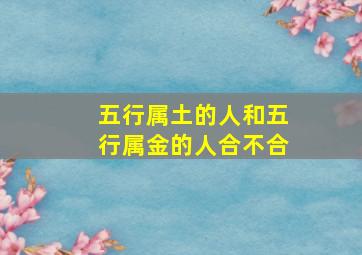 五行属土的人和五行属金的人合不合